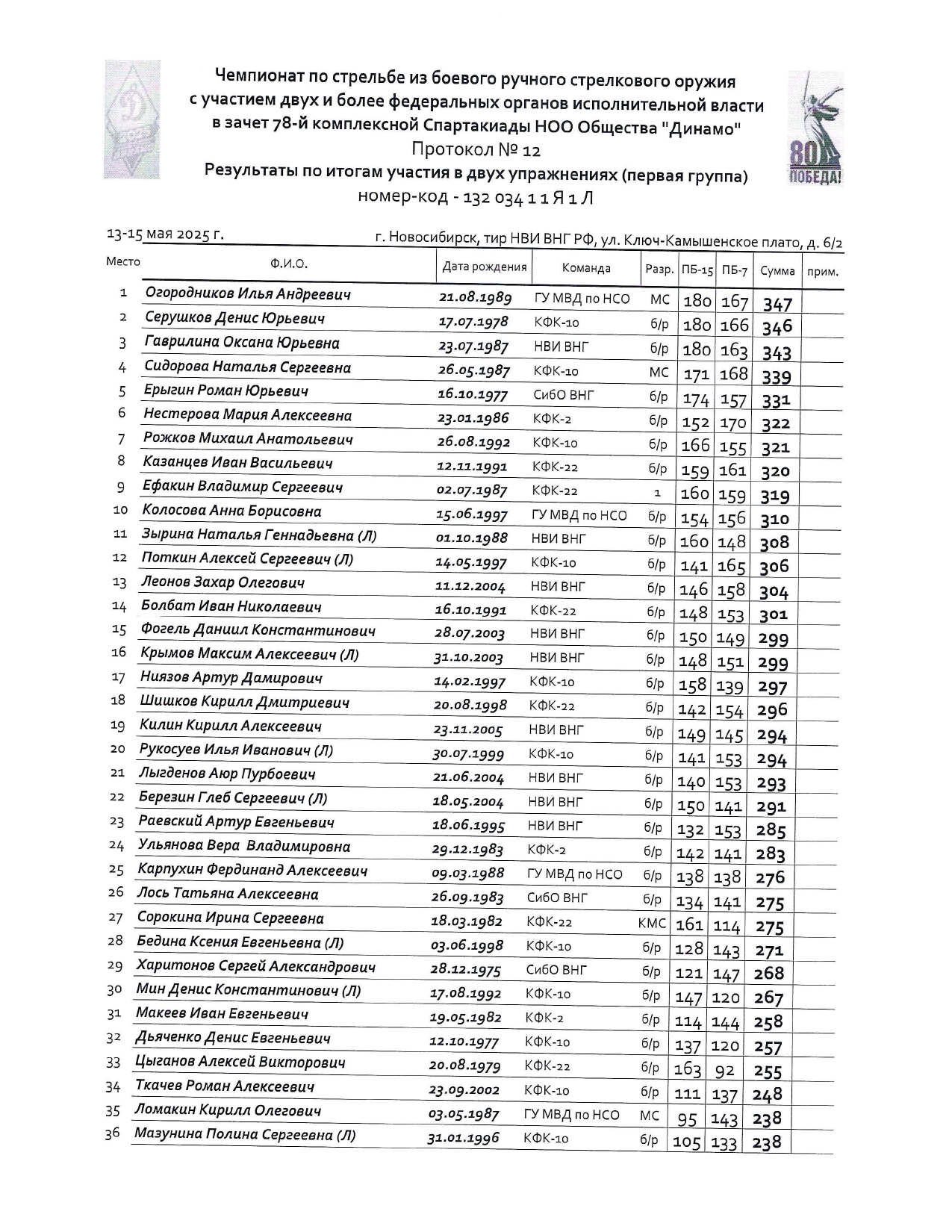 Чемпионат по стрельбе из боевого ручного стрелкового оружия с участием двух и более федеральных органов исполнительной власти в зачет 78-й комплексной Спартакиады НОО Общества "Динамо"
Протокол № 12
Результаты по итогам участия в двух упражнениях (первая группа)
номер-код - 132 034 1 1 Я 1 Л

80 ПОБЕДА!

13-15 мая 2025 г. г. Новосибирск, тир НВИ ВНГ РФ, ул. Ключ-Камышенское плато, д. 6/2

| Место | Ф.И.О. | Дата рождения | Команда | Разр. | ПБ-15 | ПБ-7 | Сумма | прим. |
|---|---|---|---|---|---|---|---|---|
| 1 | Огородников Илья Андреевич | 21.08.1989 | ГУ МВД по НСО | МС | 180 | 167 | 347 | |
| 2 | Серушков Денис Юрьевич | 17.07.1978 | КФК-10 | б/р | 180 | 166 | 346 | |
| 3 | Гаврилина Оксана Юрьевна | 23.07.1987 | НВИ ВНГ | б/р | 180 | 163 | 343 | |
| 4 | Сидорова Наталья Сергеевна | 26.05.1987 | КФК-10 | МС | 171 | 168 | 339 | |
| 5 | Ерыгин Роман Юрьевич | 16.10.1977 | СибО ВНГ | б/р | 174 | 157 | 331 | |
| 6 | Нестерова Мария Алексеевна | 23.01.1986 | КФК-2 | б/р | 152 | 170 | 322 | |
| 7 | Рожков Михаил Анатольевич | 26.08.1992 | КФК-10 | б/р | 166 | 155 | 321 | |
| 8 | Казанцев Иван Васильевич | 12.11.1991 | КФК-22 | б/р | 159 | 161 | 320 | |
| 9 | Ефакин Владимир Сергеевич | 02.07.1987 | КФК-22 | 1 | 160 | 159 | 319 | |
| 10 | Колосова Анна Борисовна | 15.06.1997 | ГУ МВД по НСО | б/р | 154 | 156 | 310 | |
| 11 | Зырина Наталья Геннадьевна (Л) | 01.10.1988 | НВИ ВНГ | б/р | 160 | 148 | 308 | |
| 12 | Поткин Алексей Сергеевич (Л) | 14.05.1997 | КФК-10 | б/р | 141 | 165 | 306 | |
| 13 | Леонов Захар Олегович | 11.12.2004 | НВИ ВНГ | б/р | 146 | 158 | 304 | |
| 14 | Болбат Иван Николаевич | 16.10.1991 | КФК-22 | б/р | 148 | 153 | 301 | |
| 15 | Фогель Даниил Константинович | 28.07.2003 | НВИ ВНГ | б/р | 150 | 149 | 299 | |
| 16 | Крымов Максим Алексеевич (Л) | 31.10.2003 | НВИ ВНГ | б/р | 148 | 151 | 299 | |
| 17 | Ниязов Артур Дамирович | 14.02.1997 | КФК-10 | б/р | 158 | 139 | 297 | |
| 18 | Шишков Кирилл Дмитриевич | 20.08.1998 | КФК-22 | б/р | 142 | 154 | 296 | |
| 19 | Килин Кирилл Алексеевич | 23.11.2005 | НВИ ВНГ | б/р | 149 | 145 | 294 | |
| 20 | Рукосуев Илья Иванович (Л) | 30.07.1999 | КФК-10 | б/р | 141 | 153 | 294 | |
| 21 | Лыгденов Аюр Пурбоевич | 21.06.2004 | НВИ ВНГ | б/р | 140 | 153 | 293 | |
| 22 | Березин Глеб Сергеевич (Л) | 18.05.2004 | НВИ ВНГ | б/р | 150 | 141 | 291 | |
| 23 | Раевский Артур Евгеньевич | 18.06.1995 | НВИ ВНГ | б/р | 132 | 153 | 285 | |
| 24 | Ульянова Вера Владимировна | 29.12.1983 | КФК-2 | б/р | 142 | 141 | 283 | |
| 25 | Карпухин Фердинанд Алексеевич | 09.03.1988 | ГУ МВД по НСО | б/р | 138 | 138 | 276 | |
| 26 | Лось Татьяна Алексеевна | 26.09.1983 | СибО ВНГ | б/р | 134 | 141 | 275 | |
| 27 | Сорокина Ирина Сергеевна | 18.03.1982 | КФК-22 | КМС | 161 | 114 | 275 | |
| 28 | Бедина Ксения Евгеньевна (Л) | 03.06.1998 | КФК-10 | б/р | 128 | 143 | 271 | |
| 29 | Харитонов Сергей Александрович | 28.12.1975 | СибО ВНГ | б/р | 121 | 147 | 268 | |
| 30 | Мин Денис Константинович (Л) | 17.08.1992 | КФК-10 | б/р | 147 | 120 | 267 | |
| 31 | Макеев Иван Евгеньевич | 19.05.1982 | КФК-2 | б/р | 114 | 144 | 258 | |
| 32 | Дьяченко Денис Евгеньевич | 12.10.1977 | КФК-10 | б/р | 137 | 120 | 257 | |
| 33 | Цыганов Алексей Викторович | 20.08.1979 | КФК-22 | б/р | 163 | 92 | 255 | |
| 34 | Ткачев Роман Алексеевич | 23.09.2002 | КФК-10 | б/р | 111 | 137 | 248 | |
| 35 | Ломакин Кирилл Олегович | 03.05.1987 | ГУ МВД по НСО | МС | 95 | 143 | 238 | |
| 36 | Мазунина Полина Сергеевна (Л) | 31.01.1996 | КФК-10 | б/р | 105 | 133 | 238 | |